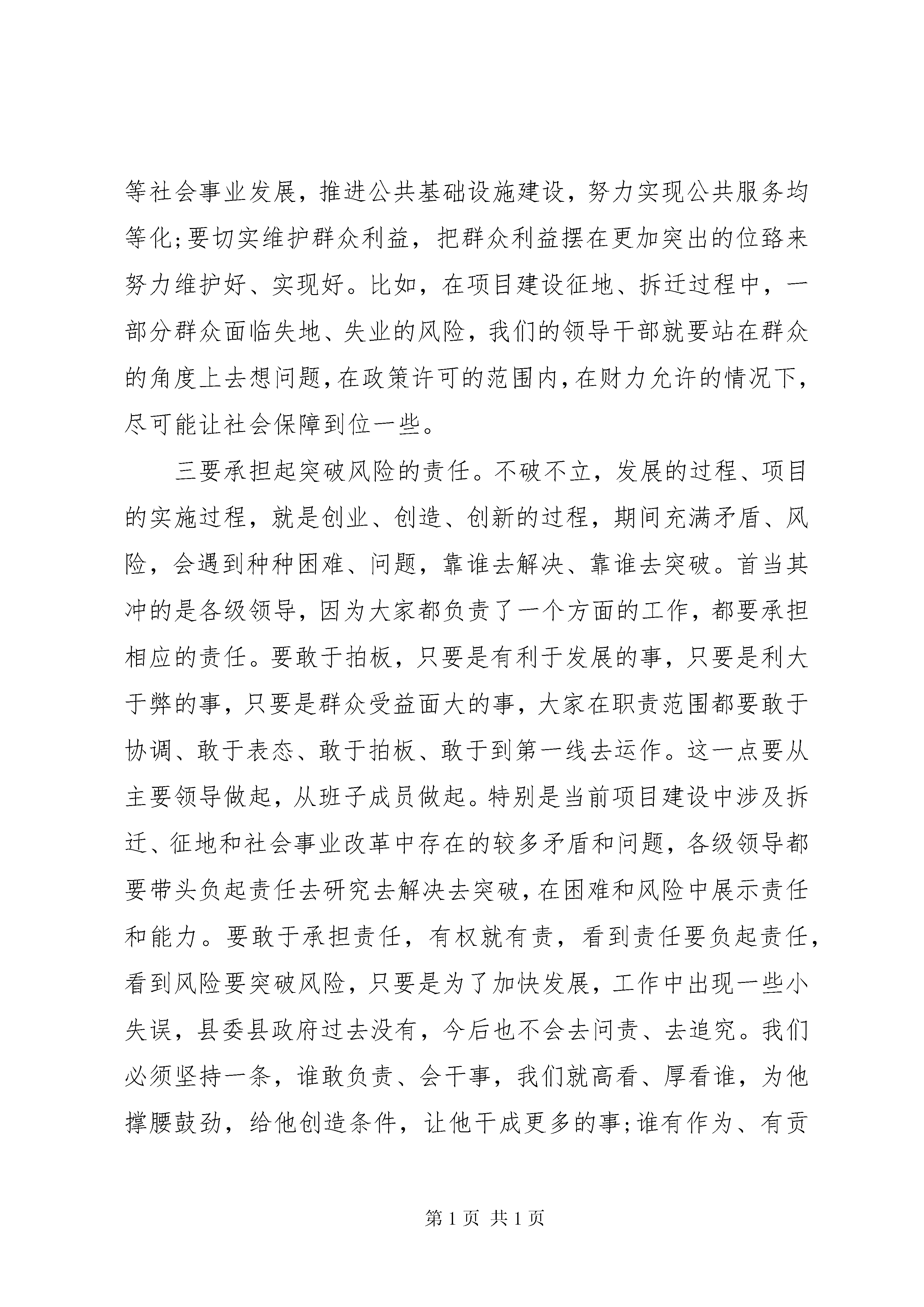 等社会事业发展，推进公共基础设施建设，努力实现公共服务均等化;要切实维护群众利益，把群众利益摆在更加突出的位路来努力维护好、实现好。比如，在项目建设征地、拆迁过程中，一部分群众面临失地、失业的风险，我们的领导干部就要站在群众的角度上去想问题，在政策许可的范围内，在财力允许的情况下，尽可能让社会保障到位一些。

三要承担起突破风险的责任。不破不立，发展的过程、项目的实施过程，就是创业、创造、创新的过程，期间充满矛盾、风险，会遇到种种困难、问题，靠谁去解决、靠谁去突破。首当其冲的是各级领导，因为大家都负责了一个方面的工作，都要承担相应的责任。要敢于拍板，只要是有利于发展的事，只要是利大于弊的事，只要是群众受益面大的事，大家在职责范围都要敢于协调、敢于表态、敢于拍板、敢于到第一线去运作。这一点要从主要领导做起，从班子成员做起。特别是当前项目建设中涉及拆迁、征地和社会事业改革中存在的较多矛盾和问题，各级领导都要带头负起责任去研究去解决去突破，在困难和风险中展示责任和能力。要敢于承担责任，有权就有责，看到责任要负起责任，看到风险要突破风险，只要是为了加快发展，工作中出现一些小失误，县委县政府过去没有，今后也不会去问责、去追究。我们必须坚持一条，谁敢负责、会干事，我们就高看、厚看谁，为他撑腰鼓劲，给他创造条件，让他干成更多的事;谁有作为、有贡

第 1 页 共 1 页